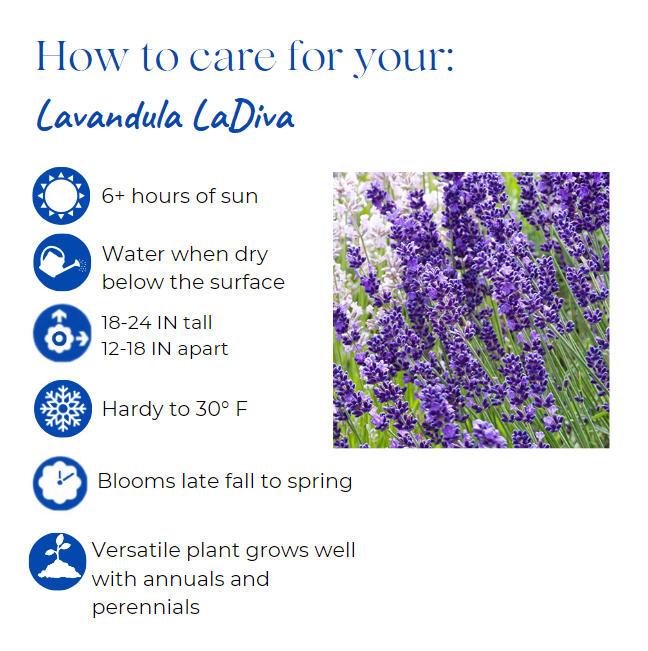 How to care for your:

Lavandula LaDiva

6+ hours of sun

Water when dry below the surface

18-24 IN tall
12-18 IN apart

Hardy to 30° F

Blooms late fall to spring

Versatile plant grows well with annuals and perennials